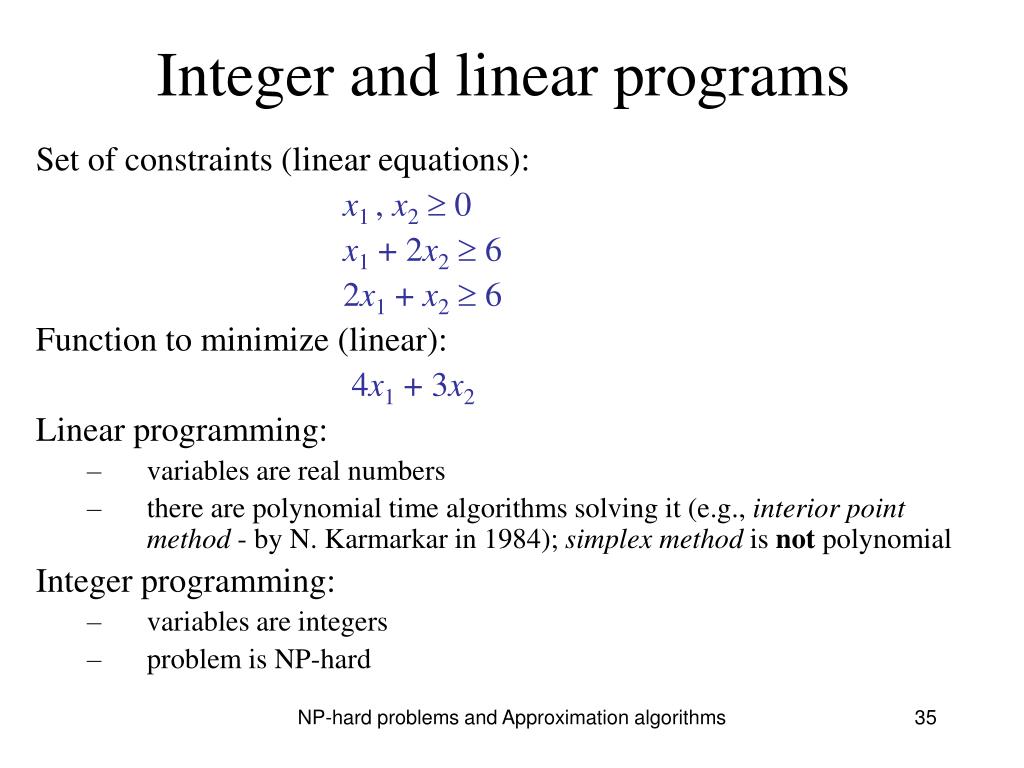 Integer and linear programs

Set of constraints (linear equations):

$x_1 , x_2 \geq 0$

$x_1 + 2x_2 \geq 6$

$2x_1 + x_2 \geq 6$

Function to minimize (linear):

$4x_1 + 3x_2$

Linear programming:

– variables are real numbers

– there are polynomial time algorithms solving it (e.g., interior point method - by N. Karmarkar in 1984); simplex method is not polynomial

Integer programming:

– variables are integers

– problem is NP-hard

NP-hard problems and Approximation algorithms

35